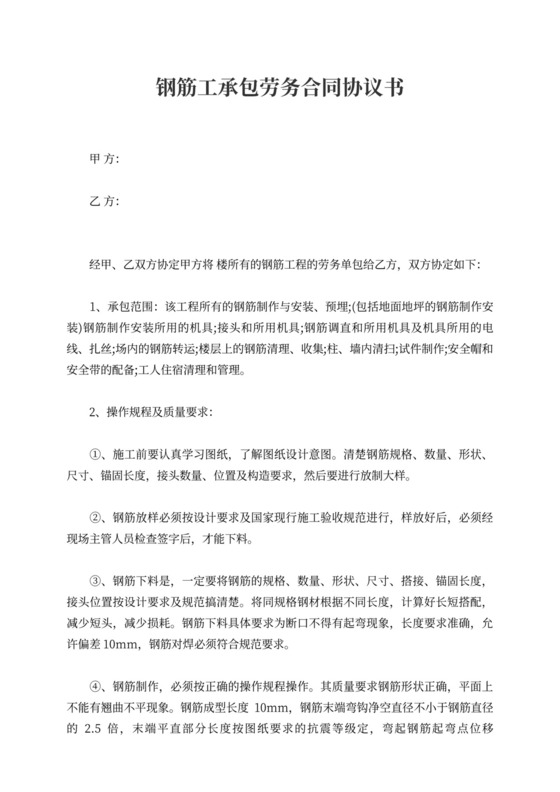 钢筋工承包劳务合同协议书

甲方:

乙方:

经甲、乙双方协定甲方将 楼所有的钢筋工程的劳务单包给乙方，双方协定如下:

1、承包范围：该工程所有的钢筋制作与安装、预埋;(包括地面地坪的钢筋制作安装)钢筋制作安装所用的机具;接头和所用机具;钢筋调直和所用机具及机具所用的电线、扎丝;场内的钢筋转运;楼层上的钢筋清理、收集;柱、墙内清扫;试件制作;安全帽和安全带的配备;工人住宿清理和管理。

2、操作规程及质量要求:

①、施工前要认真学习图纸，了解图纸设计意图。清楚钢筋规格、数量、形状、尺寸、锚固长度，接头数量、位置及构造要求，然后要进行放制大样。

②、钢筋放样必须按设计要求及国家现行施工验收规范进行，样放好后，必须经现场主管人员检查签字后，才能下料。

③、钢筋下料是，一定要将钢筋的规格、数量、形状、尺寸、搭接、锚固长度，接头位置按设计要求及规范搞清楚。将同规格钢材根据不同长度，计算好长短搭配，减少短头，减少损耗。钢筋下料具体要求为断口不得有起弯现象，长度要求准确，允许偏差 10mm，钢筋对焊必须符合规范要求。

④、钢筋制作，必须按正确的操作规程操作。其质量要求钢筋形状正确，平面上不能有翘曲不平现象。钢筋成型长度 10mm，钢筋末端弯钩净空直径不小于钢筋直径的 2.5 倍，末端平直部分长度按图纸要求的抗震等级定，弯起钢筋起弯点位移